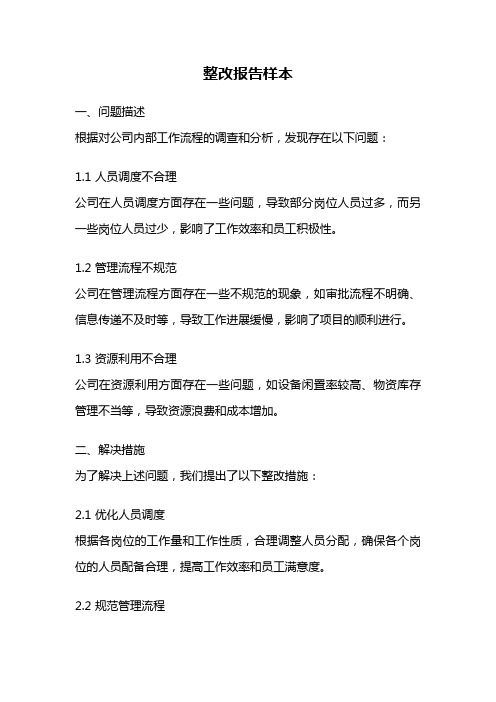 整改报告样本

一、问题描述

根据对公司内部工作流程的调查和分析，发现存在以下问题：

1.1 人员调度不合理

公司在人员调度方面存在一些问题，导致部分岗位人员过多，而另一些岗位人员过少，影响了工作效率和员工积极性。

1.2 管理流程不规范

公司在管理流程方面存在一些不规范的现象，如审批流程不明确、信息传递不及时等，导致工作进展缓慢，影响了项目的顺利进行。

1.3 资源利用不合理

公司在资源利用方面存在一些问题，如设备闲置率较高、物资库存管理不当等，导致资源浪费和成本增加。

二、解决措施

为了解决上述问题，我们提出了以下整改措施：

2.1 优化人员调度

根据各岗位的工作量和工作性质，合理调整人员分配，确保各个岗位的人员配备合理，提高工作效率和员工满意度。

2.2 规范管理流程